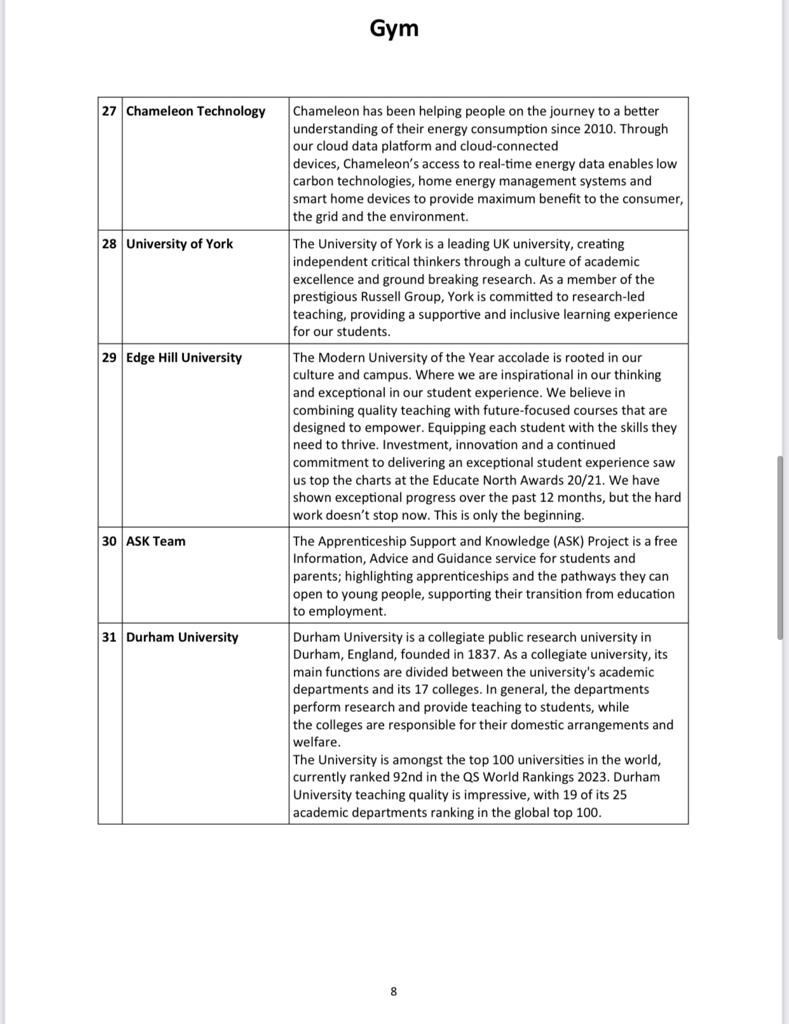 Gym

| 27 | Chameleon Technology | Chameleon has been helping people on the journey to a better understanding of their energy consumption since 2010. Through our cloud data platform and cloud-connected devices, Chameleon's access to real-time energy data enables low carbon technologies, home energy management systems and smart home devices to provide maximum benefit to the consumer, the grid and the environment. |
|---|---|---|
| 28 | University of York | The University of York is a leading UK university, creating independent critical thinkers through a culture of academic excellence and ground breaking research. As a member of the prestigious Russell Group, York is committed to research-led teaching, providing a supportive and inclusive learning experience for our students. |
| 29 | Edge Hill University | The Modern University of the Year accolade is rooted in our culture and campus. Where we are inspirational in our thinking and exceptional in our student experience. We believe in combining quality teaching with future-focused courses that are designed to empower. Equipping each student with the skills they need to thrive. Investment, innovation and a continued commitment to delivering an exceptional student experience saw us top the charts at the Educate North Awards 20/21. We have shown exceptional progress over the past 12 months, but the hard work doesn't stop now. This is only the beginning. |
| 30 | ASK Team | The Apprenticeship Support and Knowledge (ASK) Project is a free Information, Advice and Guidance service for students and parents; highlighting apprenticeships and the pathways they can open to young people, supporting their transition from education to employment. |
| 31 | Durham University | Durham University is a collegiate public research university in Durham, England, founded in 1837. As a collegiate university, its main functions are divided between the university's academic departments and its 17 colleges. In general, the departments perform research and provide teaching to students, while the colleges are responsible for their domestic arrangements and welfare. The University is amongst the top 100 universities in the world, currently ranked 92nd in the QS World Rankings 2023. Durham University teaching quality is impressive, with 19 of its 25 academic departments ranking in the global top 100. |

8